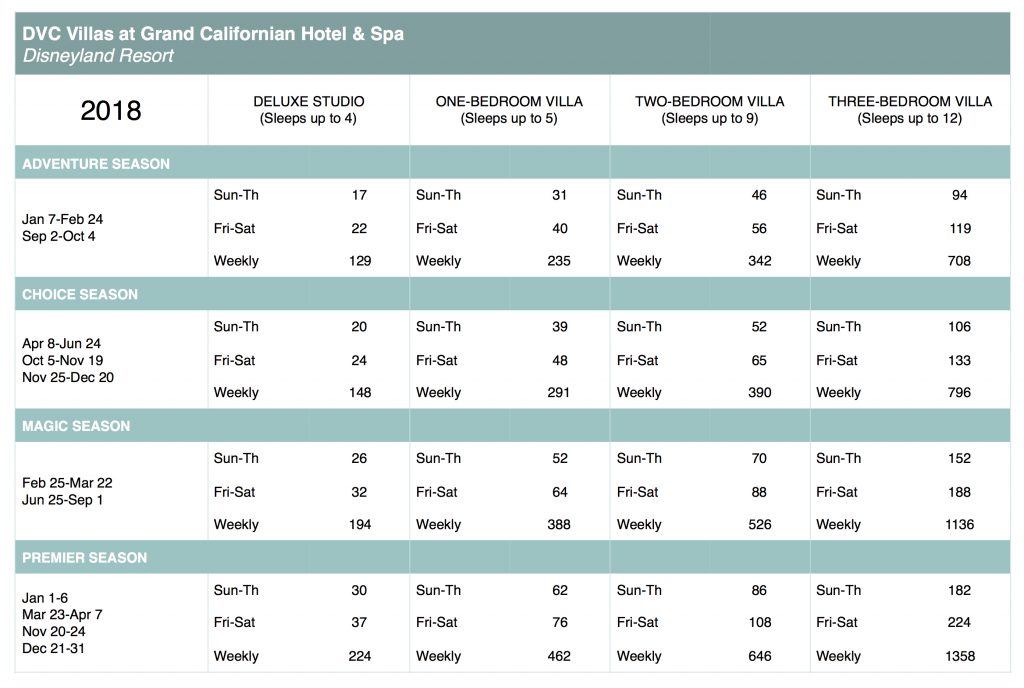 DVC Villas at Grand Californian Hotel & Spa
Disneyland Resort

| 2018 | DELUXE STUDIO (Sleeps up to 4) | | ONE-BEDROOM VILLA (Sleeps up to 5) | | TWO-BEDROOM VILLA (Sleeps up to 9) | | THREE-BEDROOM VILLA (Sleeps up to 12) | |
|---|---|---|---|---|---|---|---|---|
| ADVENTURE SEASON | | | | | | | | |
| Jan 7-Feb 24 Sep 2-Oct 4 | Sun-Th | 17 | Sun-Th | 31 | Sun-Th | 46 | Sun-Th | 94 |
| | Fri-Sat | 22 | Fri-Sat | 40 | Fri-Sat | 56 | Fri-Sat | 119 |
| | Weekly | 129 | Weekly | 235 | Weekly | 342 | Weekly | 708 |
| CHOICE SEASON | | | | | | | | |
| Apr 8-Jun 24 Oct 5-Nov 19 Nov 25-Dec 20 | Sun-Th | 20 | Sun-Th | 39 | Sun-Th | 52 | Sun-Th | 106 |
| | Fri-Sat | 24 | Fri-Sat | 48 | Fri-Sat | 65 | Fri-Sat | 133 |
| | Weekly | 148 | Weekly | 291 | Weekly | 390 | Weekly | 796 |
| MAGIC SEASON | | | | | | | | |
| Feb 25-Mar 22 Jun 25-Sep 1 | Sun-Th | 26 | Sun-Th | 52 | Sun-Th | 70 | Sun-Th | 152 |
| | Fri-Sat | 32 | Fri-Sat | 64 | Fri-Sat | 88 | Fri-Sat | 188 |
| | Weekly | 194 | Weekly | 388 | Weekly | 526 | Weekly | 1136 |
| PREMIER SEASON | | | | | | | | |
| Jan 1-6 Mar 23-Apr 7 Nov 20-24 Dec 21-31 | Sun-Th | 30 | Sun-Th | 62 | Sun-Th | 86 | Sun-Th | 182 |
| | Fri-Sat | 37 | Fri-Sat | 76 | Fri-Sat | 108 | Fri-Sat | 224 |
| | Weekly | 224 | Weekly | 462 | Weekly | 646 | Weekly | 1358 |